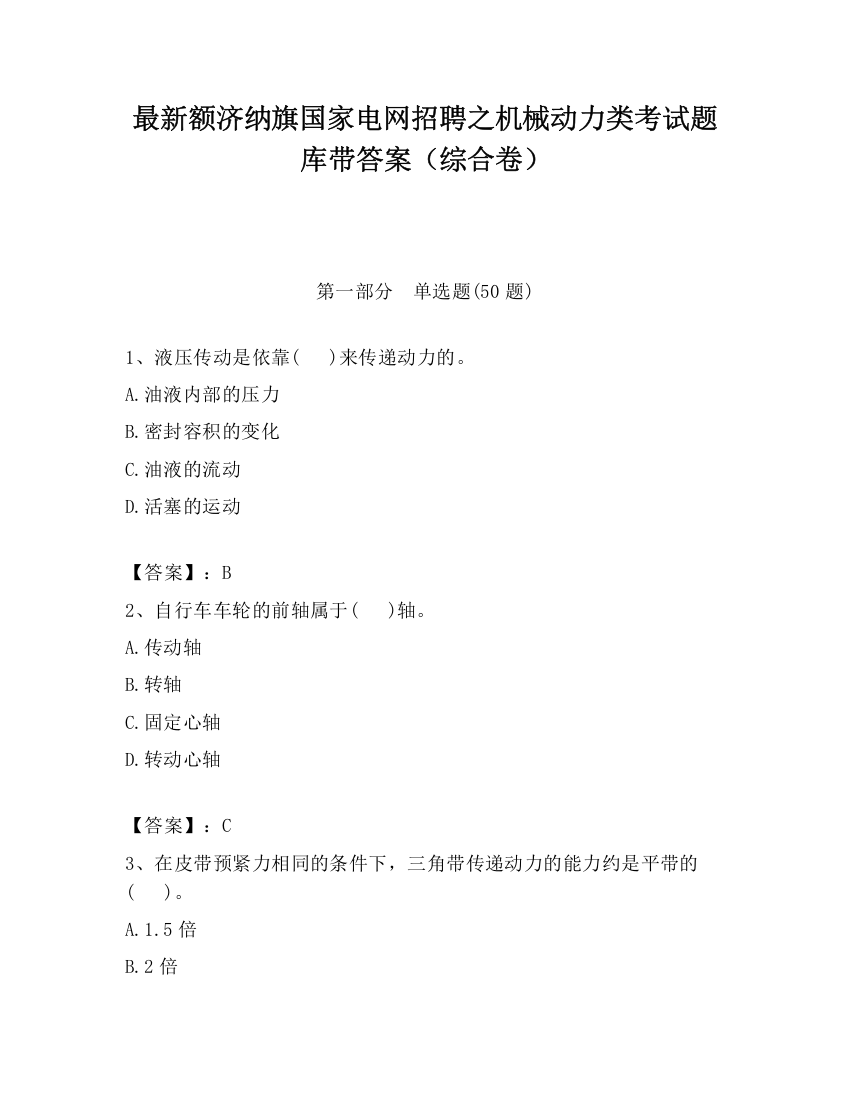 最新额济纳旗国家电网招聘之机械动力类考试题库带答案（综合卷）

第一部分　单选题(50 题)

1、液压传动是依靠(　　)来传递动力的。

A.油液内部的压力

B.密封容积的变化

C.油液的流动

D.活塞的运动

【答案】：B

2、自行车车轮的前轴属于(　　)轴。

A.传动轴

B.转轴

C.固定心轴

D.转动心轴

【答案】：C

3、在皮带预紧力相同的条件下，三角带传递动力的能力约是平带的(　　)。

A.1.5 倍

B.2 倍